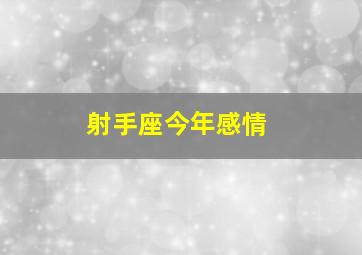 射手座今年感情